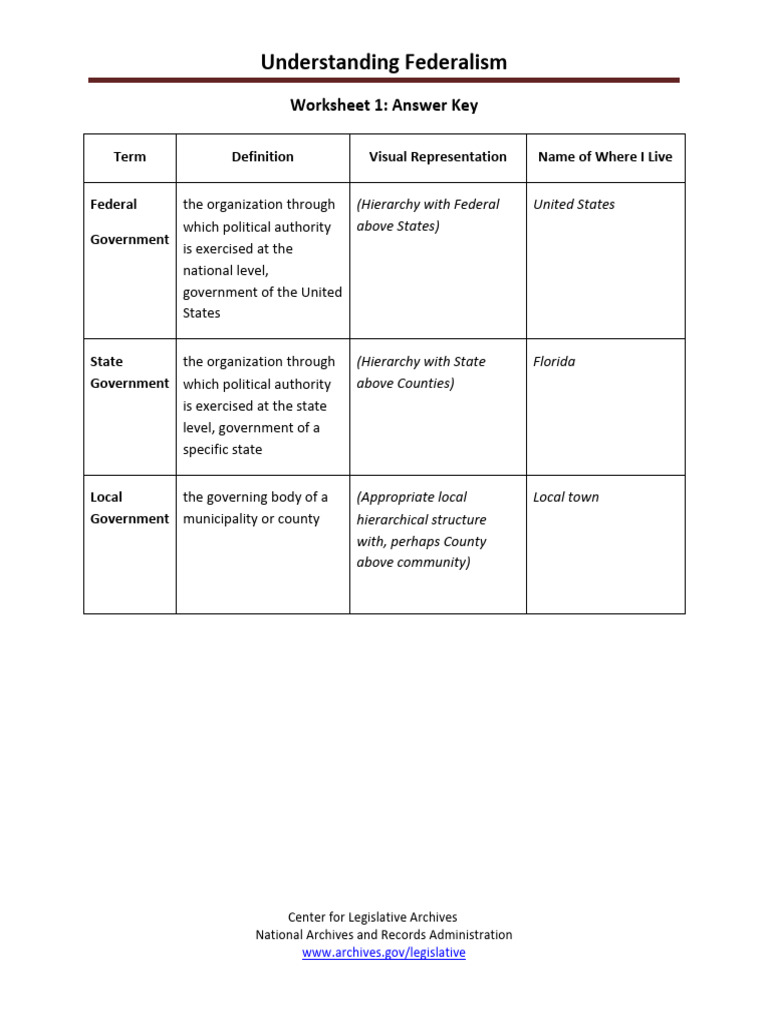 Understanding Federalism

Worksheet 1: Answer Key

| Term | Definition | Visual Representation | Name of Where I Live |
|---|---|---|---|
| Federal Government | the organization through which political authority is exercised at the national level, government of the United States | (Hierarchy with Federal above States) | United States |
| State Government | the organization through which political authority is exercised at the state level, government of a specific state | (Hierarchy with State above Counties) | Florida |
| Local Government | the governing body of a municipality or county | (Appropriate local hierarchical structure with, perhaps County above community) | Local town |

Center for Legislative Archives
National Archives and Records Administration
www.archives.gov/legislative